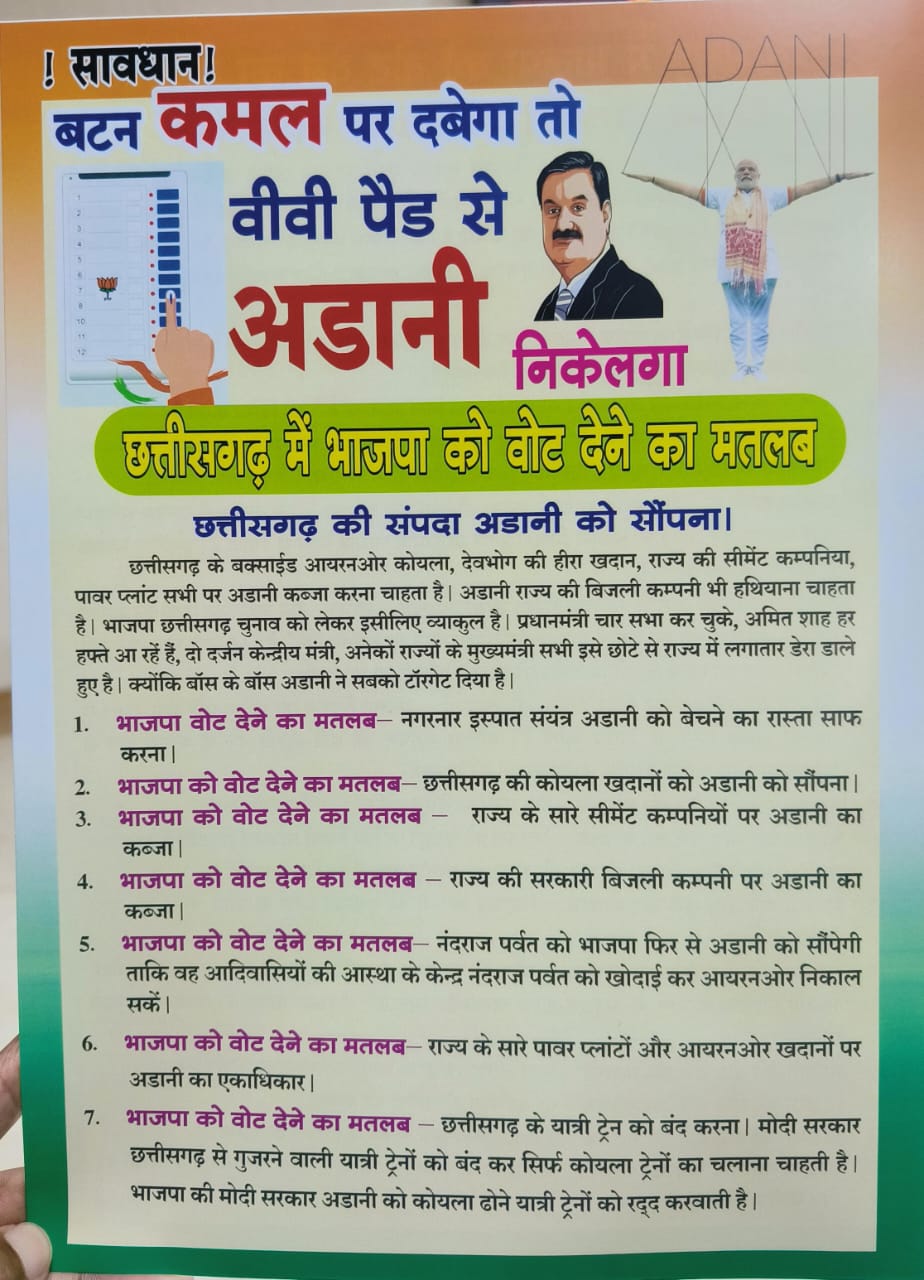 ! सावधान!

बटन कमल पर दबेगा तो

वीवी पैड से

अडानी

निकेलगा

ADANI

छत्तीसगढ़ में भाजपा को वोट देने का मतलब

छत्तीसगढ़ की संपदा अडानी को सौंपना।

छत्तीसगढ़ के बक्साईड आयरनओर कोयला, देवभोग की हीरा खदान, राज्य की सीमेंट कम्पनिया, पावर प्लांट सभी पर अडानी कब्जा करना चाहता है। अडानी राज्य की बिजली कम्पनी भी हथियाना चाहता है। भाजपा छत्तीसगढ़ चुनाव को लेकर इसीलिए व्याकुल है। प्रधानमंत्री चार सभा कर चुके, अमित शाह हर हफ्ते आ रहें हैं, दो दर्जन केन्द्रीय मंत्री, अनेकों राज्यों के मुख्यमंत्री सभी इसे छोटे से राज्य में लगातार डेरा डाले हुए है। क्योंकि बॉस के बॉस अडानी ने सबको टॉरगेट दिया है।

1. भाजपा वोट देने का मतलब– नगरनार इस्पात संयंत्र अडानी को बेचने का रास्ता साफ करना।

2. भाजपा को वोट देने का मतलब– छत्तीसगढ़ की कोयला खदानों को अडानी को सौंपना।

3. भाजपा को वोट देने का मतलब – राज्य के सारे सीमेंट कम्पनियों पर अडानी का कब्जा।

4. भाजपा को वोट देने का मतलब – राज्य की सरकारी बिजली कम्पनी पर अडानी का कब्जा।

5. भाजपा को वोट देने का मतलब– नंदराज पर्वत को भाजपा फिर से अडानी को सौंपेगी ताकि वह आदिवासियों की आस्था के केन्द्र नंदराज पर्वत को खोदाई कर आयरनओर निकाल सकें।

6. भाजपा को वोट देने का मतलब– राज्य के सारे पावर प्लांटों और आयरनओर खदानों पर अडानी का एकाधिकार।

7. भाजपा को वोट देने का मतलब – छत्तीसगढ़ के यात्री ट्रेन को बंद करना। मोदी सरकार छत्तीसगढ़ से गुजरने वाली यात्री ट्रेनों को बंद कर सिर्फ कोयला ट्रेनों का चलाना चाहती है। भाजपा की मोदी सरकार अडानी को कोयला ढोने यात्री ट्रेनों को रद्द करवाती है।